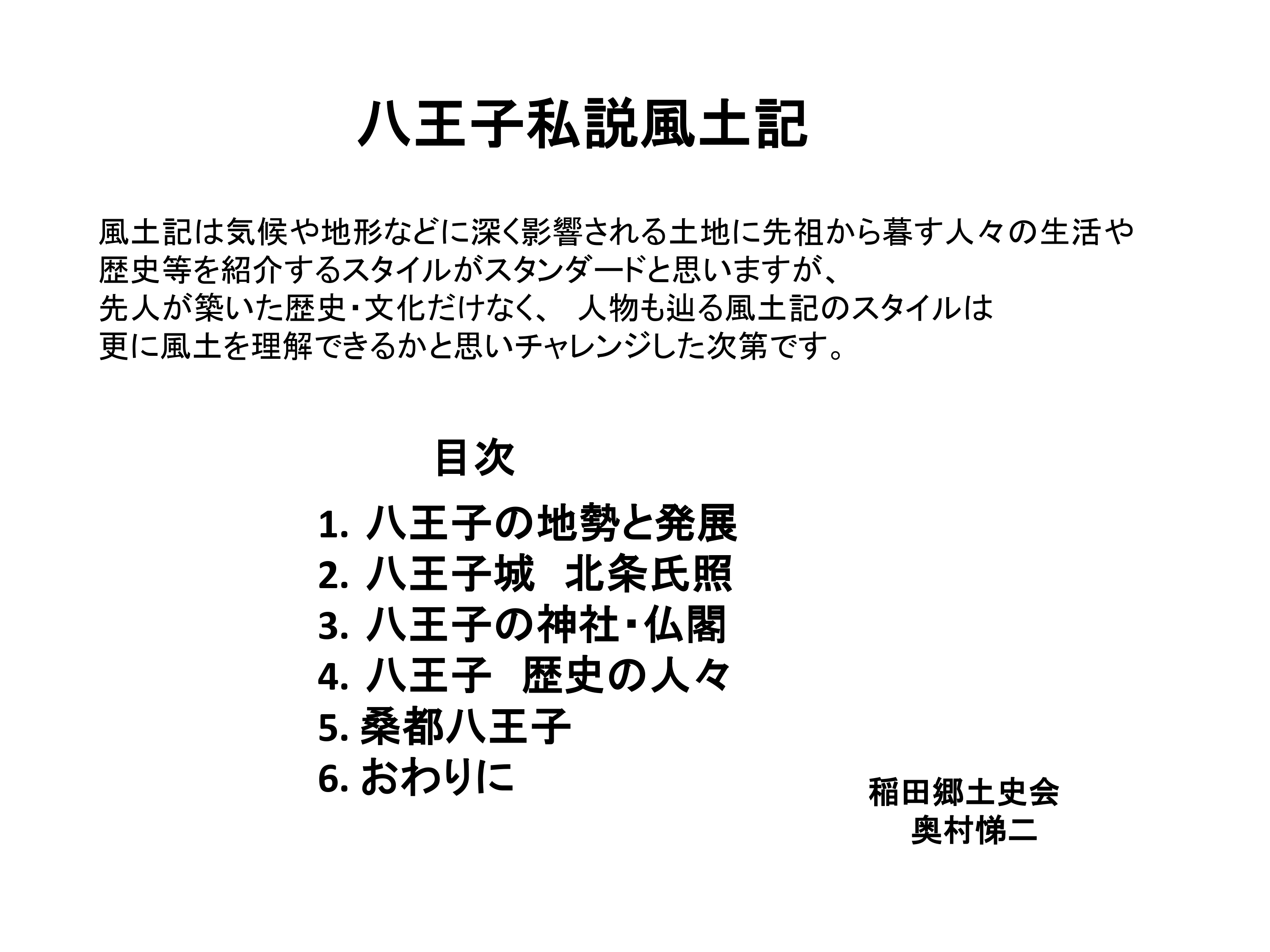 八王子私説風土記

風土記は気候や地形などに深く影響される土地に先祖から暮す人々の生活や歴史等を紹介するスタイルがスタンダードと思いますが、
先人が築いた歴史・文化だけなく、 人物も辿る風土記のスタイルは
更に風土を理解できるかと思いチャレンジした次第です。

目次

1. 八王子の地勢と発展
2. 八王子城　北条氏照
3. 八王子の神社・仏閣
4. 八王子　歴史の人々
5. 桑都八王子
6. おわりに

稲田郷土史会
奥村悌二